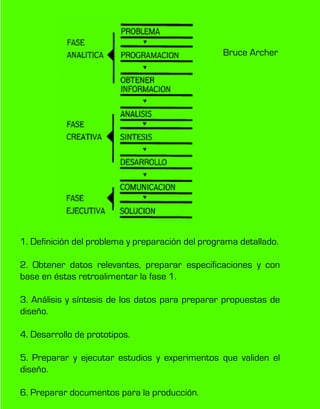 FASE ANALITICA

PROBLEMA

PROGRAMACION

OBTENER INFORMACION

Bruce Archer

FASE CREATIVA

ANALISIS

SINTESIS

DESARROLLO

FASE EJECUTIVA

COMUNICACION

SOLUCION

1. Definición del problema y preparación del programa detallado.

2. Obtener datos relevantes, preparar especificaciones y con base en éstas retroalimentar la fase 1.

3. Análisis y síntesis de los datos para preparar propuestas de diseño.

4. Desarrollo de prototipos.

5. Preparar y ejecutar estudios y experimentos que validen el diseño.

6. Preparar documentos para la producción.